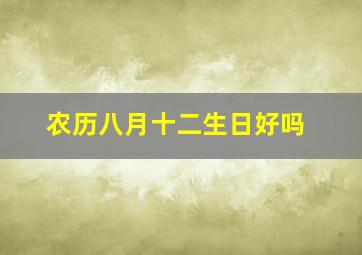 农历八月十二生日好吗